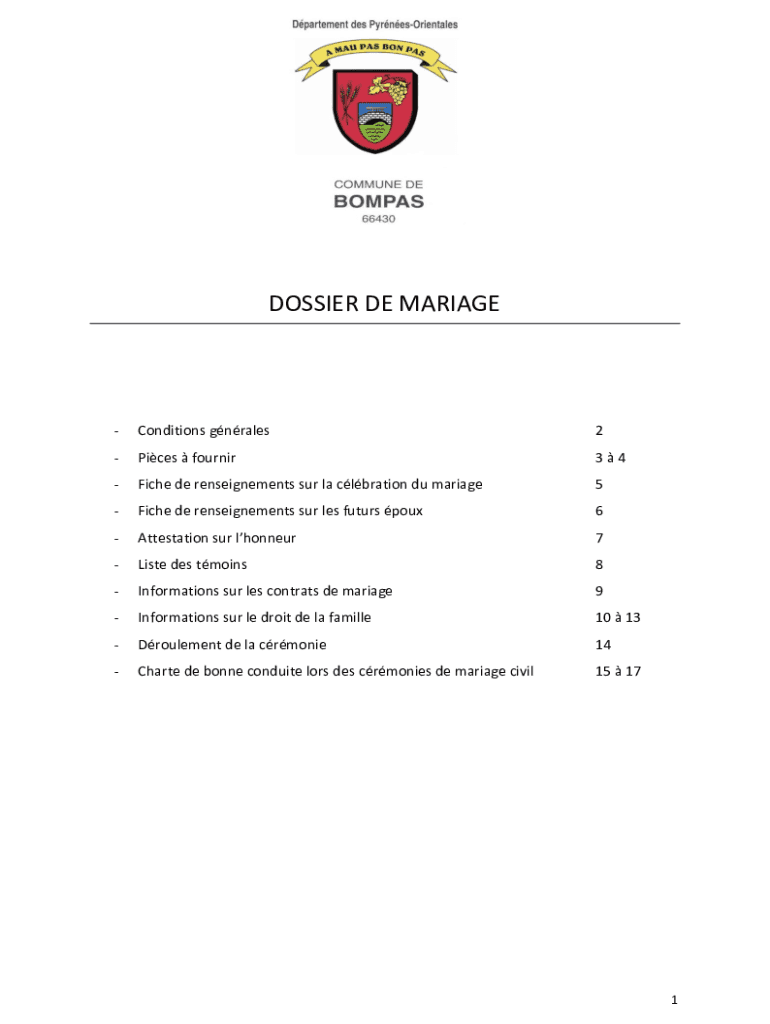 Département des Pyrénées-Orientales

A MAU PAS BON PAS

COMMUNE DE
BOMPAS
66430

DOSSIER DE MARIAGE

- Conditions générales 2
- Pièces à fournir 3 à 4
- Fiche de renseignements sur la célébration du mariage 5
- Fiche de renseignements sur les futurs époux 6
- Attestation sur l'honneur 7
- Liste des témoins 8
- Informations sur les contrats de mariage 9
- Informations sur le droit de la famille 10 à 13
- Déroulement de la cérémonie 14
- Charte de bonne conduite lors des cérémonies de mariage civil 15 à 17

1